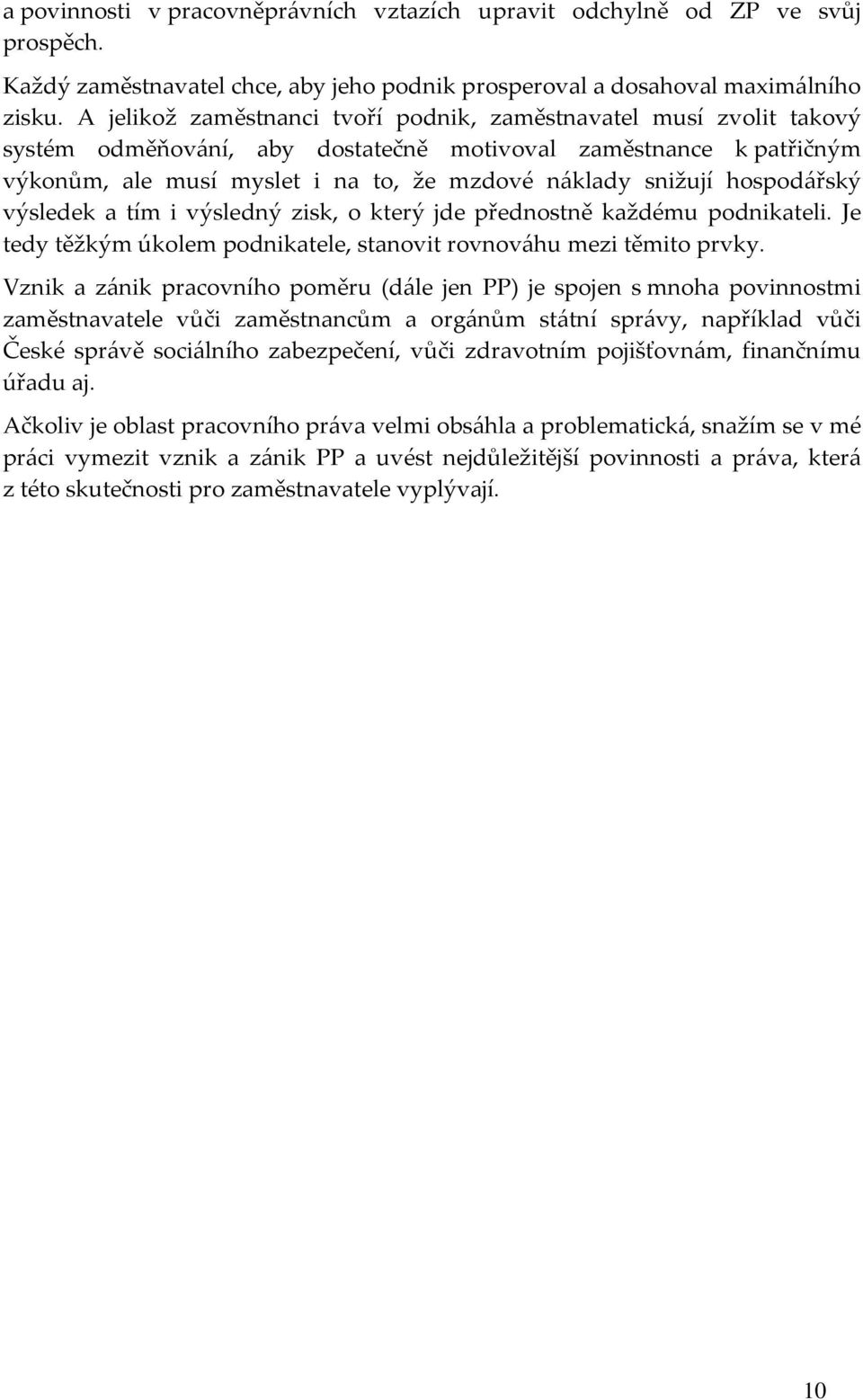 a povinnosti v pracovněprávních vztazích upravit odchylně od ZP ve svůj prospěch.

Každý zaměstnavatel chce, aby jeho podnik prosperoval a dosahoval maximálního zisku. A jelikož zaměstnanci tvoří podnik, zaměstnavatel musí zvolit takový systém odměňování, aby dostatečně motivoval zaměstnance k patřičným výkonům, ale musí myslet i na to, že mzdové náklady snižují hospodářský výsledek a tím i výsledný zisk, o který jde přednostně každému podnikateli. Je tedy těžkým úkolem podnikatele, stanovit rovnováhu mezi těmito prvky.

Vznik a zánik pracovního poměru (dále jen PP) je spojen s mnoha povinnostmi zaměstnavatele vůči zaměstnancům a orgánům státní správy, například vůči České správě sociálního zabezpečení, vůči zdravotním pojišťovnám, finančnímu úřadu aj.

Ačkoliv je oblast pracovního práva velmi obsáhla a problematická, snažím se v mé práci vymezit vznik a zánik PP a uvést nejdůležitější povinnosti a práva, která z této skutečnosti pro zaměstnavatele vyplývají.

10